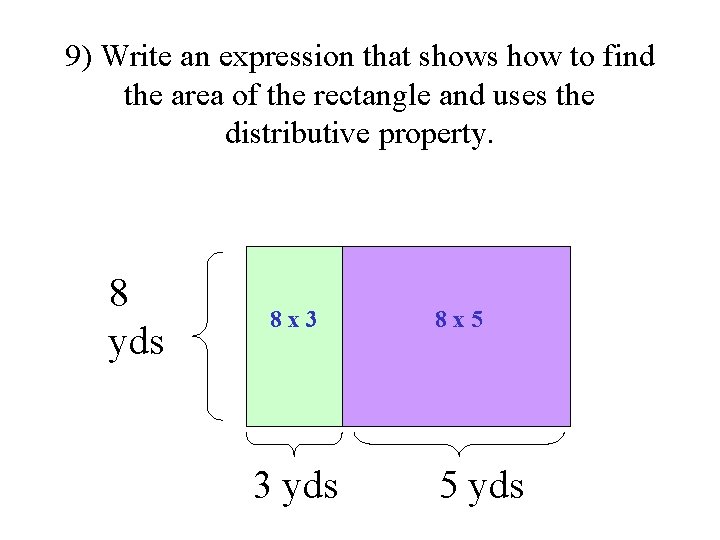 9) Write an expression that shows how to find the area of the rectangle and uses the distributive property.

8
yds

8 x 3

8 x 5

3 yds

5 yds